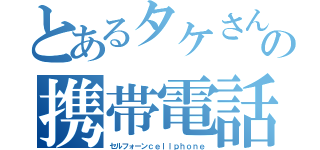 とあるタケさんの
携帯電話
セルフォーンcellphone